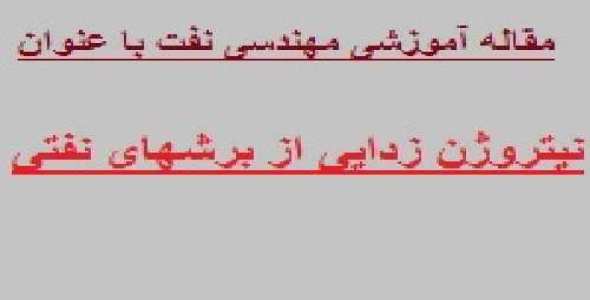 مقاله آموزشی مهندسی نفت با عنوان

نیتروژن زدایی از برشهای نفتی